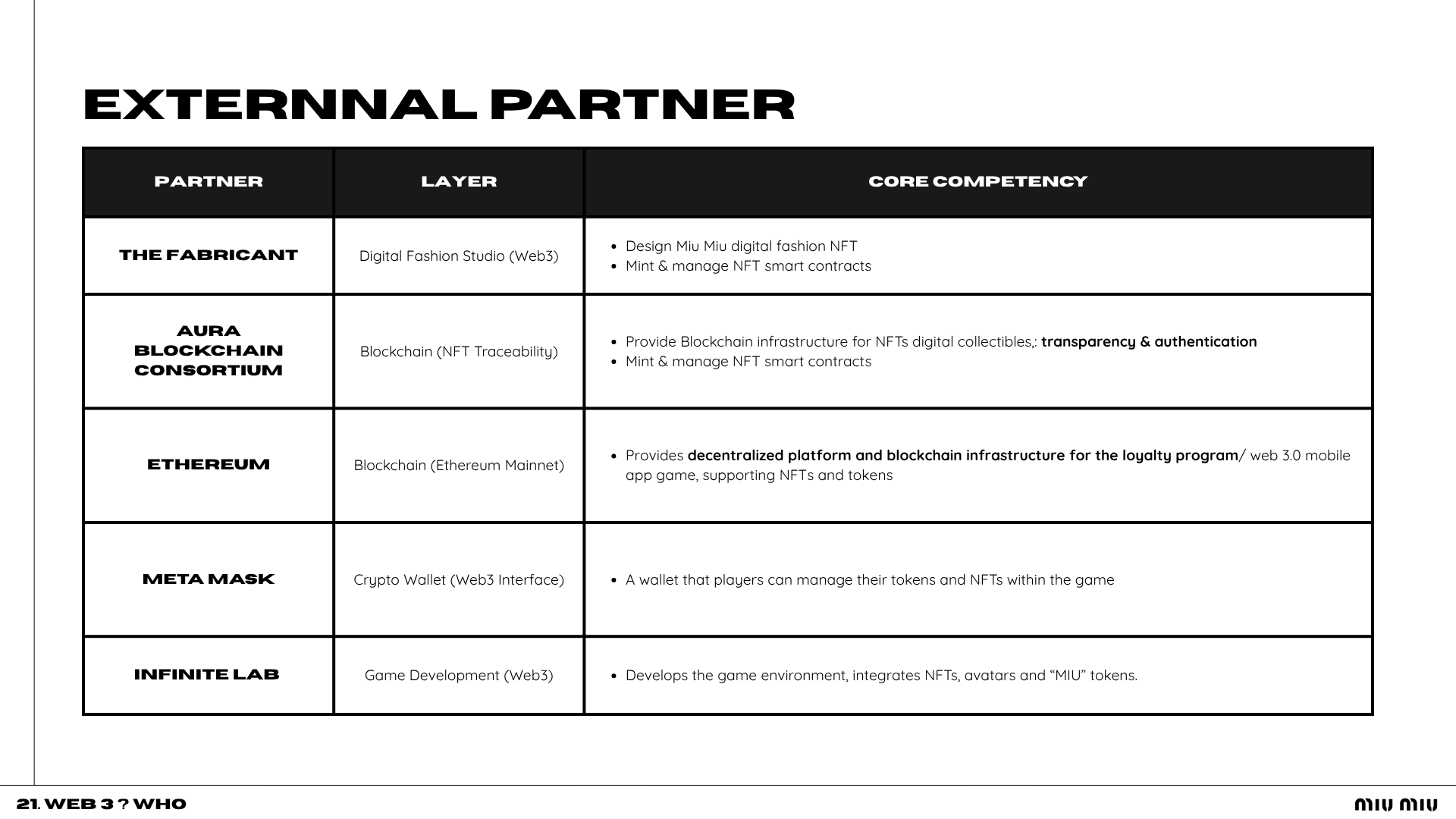 EXTERNNAL PARTNER

| PARTNER | LAYER | CORE COMPETENCY |
|---|---|---|
| THE FABRICANT | Digital Fashion Studio (Web3) | • Design Miu Miu digital fashion NFT • Mint & manage NFT smart contracts |
| AURA BLOCKCHAIN CONSORTIUM | Blockchain (NFT Traceability) | • Provide Blockchain infrastructure for NFTs digital collectibles,: transparency & authentication • Mint & manage NFT smart contracts |
| ETHEREUM | Blockchain (Ethereum Mainnet) | • Provides decentralized platform and blockchain infrastructure for the loyalty program/ web 3.0 mobile app game, supporting NFTs and tokens |
| META MASK | Crypto Wallet (Web3 Interface) | • A wallet that players can manage their tokens and NFTs within the game |
| INFINITE LAB | Game Development (Web3) | • Develops the game environment, integrates NFTs, avatars and "MIU" tokens. |

21. WEB 3 ? WHO

MIU MIU